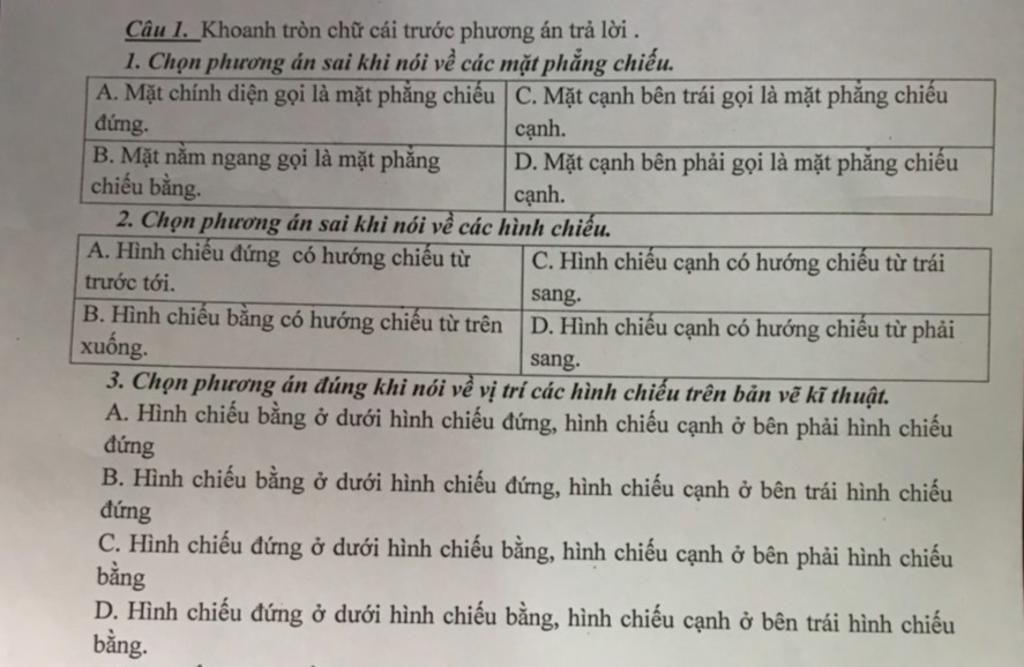 Câu 1. Khoanh tròn chữ cái trước phương án trả lời .

1. Chọn phương án sai khi nói về các mặt phẳng chiếu.

| A. Mặt chính diện gọi là mặt phẳng chiếu đứng. | C. Mặt cạnh bên trái gọi là mặt phẳng chiếu cạnh. |
|---|---|
| B. Mặt nằm ngang gọi là mặt phẳng chiếu bằng. | D. Mặt cạnh bên phải gọi là mặt phẳng chiếu cạnh. |

2. Chọn phương án sai khi nói về các hình chiếu.

| A. Hình chiếu đứng có hướng chiếu từ trước tới. | C. Hình chiếu cạnh có hướng chiếu từ trái sang. |
|---|---|
| B. Hình chiếu bằng có hướng chiếu từ trên xuống. | D. Hình chiếu cạnh có hướng chiếu từ phải sang. |

3. Chọn phương án đúng khi nói về vị trí các hình chiếu trên bản vẽ kĩ thuật.

A. Hình chiếu bằng ở dưới hình chiếu đứng, hình chiếu cạnh ở bên phải hình chiếu đứng

B. Hình chiếu bằng ở dưới hình chiếu đứng, hình chiếu cạnh ở bên trái hình chiếu đứng

C. Hình chiếu đứng ở dưới hình chiếu bằng, hình chiếu cạnh ở bên phải hình chiếu bằng

D. Hình chiếu đứng ở dưới hình chiếu bằng, hình chiếu cạnh ở bên trái hình chiếu bằng.